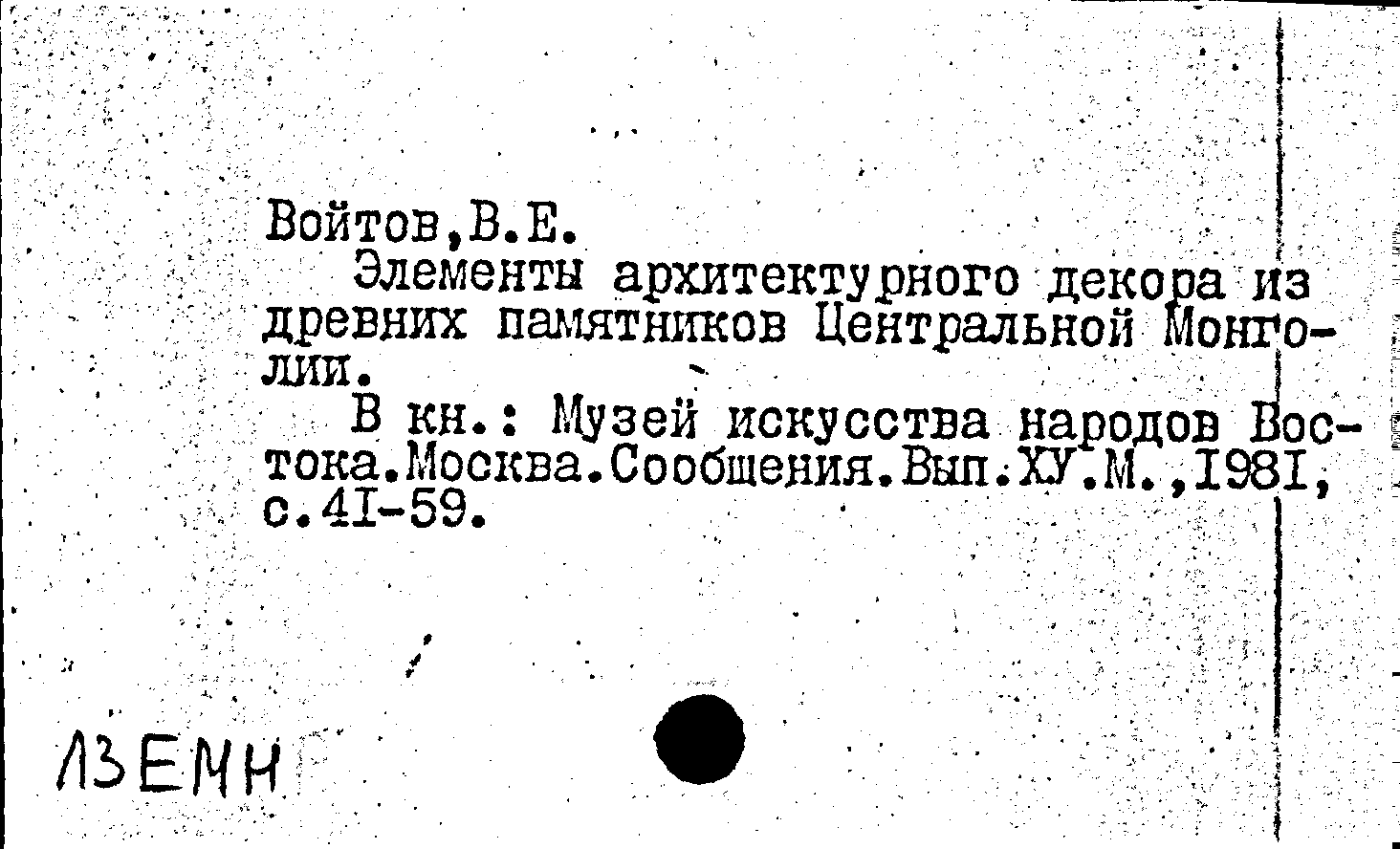 Войтов,В.Е.

Элементы архитектурного декора из древних памятников Центральной Монголии.

В кн.: Музей искусства народов Востока.Москва.Сообщения.Вып.ХУ.М.,I98I, с.4I-59.

ЛЗЕМН